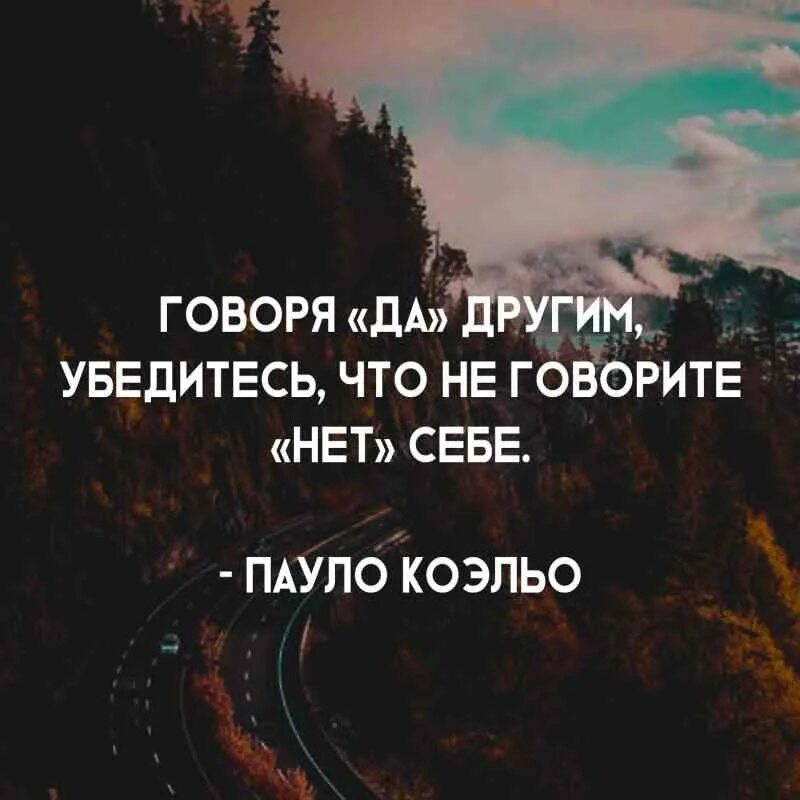 ГОВОРЯ «ДА» ДРУГИМ, УБЕДИТЕСЬ, ЧТО НЕ ГОВОРИТЕ «НЕТ» СЕБЕ.

- ПАУЛО КОЭЛЬО